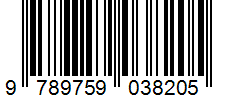 9 789759 038205